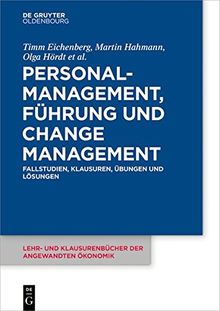 DE GRUYTER
OLDENBOURG

Timm Eichenberg, Martin Hahmann, Olga Hördt et al.

PERSONAL-MANAGEMENT, FÜHRUNG UND CHANGE MANAGEMENT

FALLSTUDIEN, KLAUSUREN, ÜBUNGEN UND LÖSUNGEN

LEHR- UND KLAUSURENBÜCHER DER ANGEWANDTEN ÖKONOMIK

DE
G